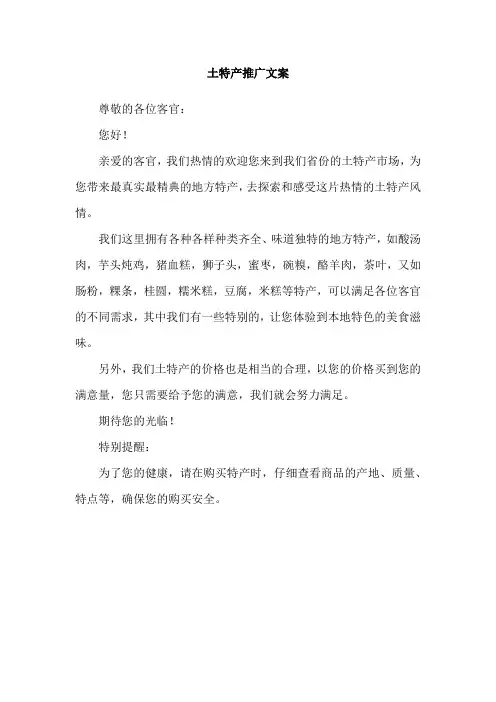 土特产推广文案

尊敬的各位客官：

您好！

亲爱的客官，我们热情的欢迎您来到我们省份的土特产市场，为您带来最真实最精典的地方特产，去探索和感受这片热情的土特产风情。

我们这里拥有各种各样种类齐全、味道独特的地方特产，如酸汤肉，芋头炖鸡，猪血糕，狮子头，蜜枣，碗粿，酪羊肉，茶叶，又如肠粉，粿条，桂圆，糯米糕，豆腐，米糕等特产，可以满足各位客官的不同需求，其中我们有一些特别的，让您体验到本地特色的美食滋味。

另外，我们土特产的价格也是相当的合理，以您的价格买到您的满意量，您只需要给予您的满意，我们就会努力满足。

期待您的光临！

特别提醒：

为了您的健康，请在购买特产时，仔细查看商品的产地、质量、特点等，确保您的购买安全。